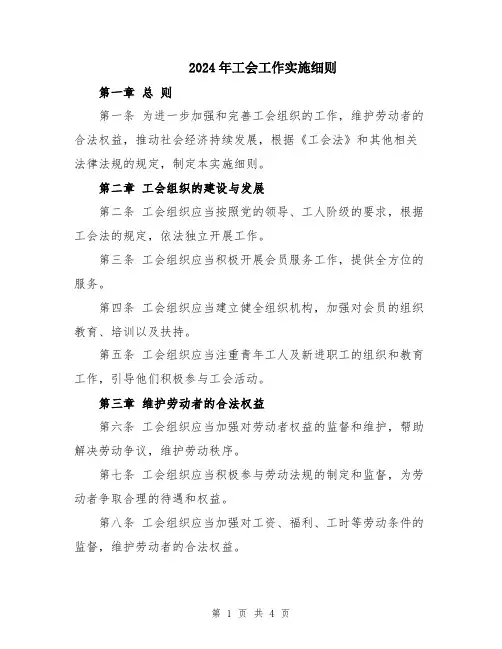 2024年工会工作实施细则

第一章 总 则

第一条 为进一步加强和完善工会组织的工作，维护劳动者的合法权益，推动社会经济持续发展，根据《工会法》和其他相关法律法规的规定，制定本实施细则。

第二章 工会组织的建设与发展

第二条 工会组织应当按照党的领导、工人阶级的要求，根据工会法的规定，依法独立开展工作。

第三条 工会组织应当积极开展会员服务工作，提供全方位的服务。

第四条 工会组织应当建立健全组织机构，加强对会员的组织教育、培训以及扶持。

第五条 工会组织应当注重青年工人及新进职工的组织和教育工作，引导他们积极参与工会活动。

第三章 维护劳动者的合法权益

第六条 工会组织应当加强对劳动者权益的监督和维护，帮助解决劳动争议，维护劳动秩序。

第七条 工会组织应当积极参与劳动法规的制定和监督，为劳动者争取合理的待遇和权益。

第八条 工会组织应当加强对工资、福利、工时等劳动条件的监督，维护劳动者的合法权益。

第 1 页 共 4 页